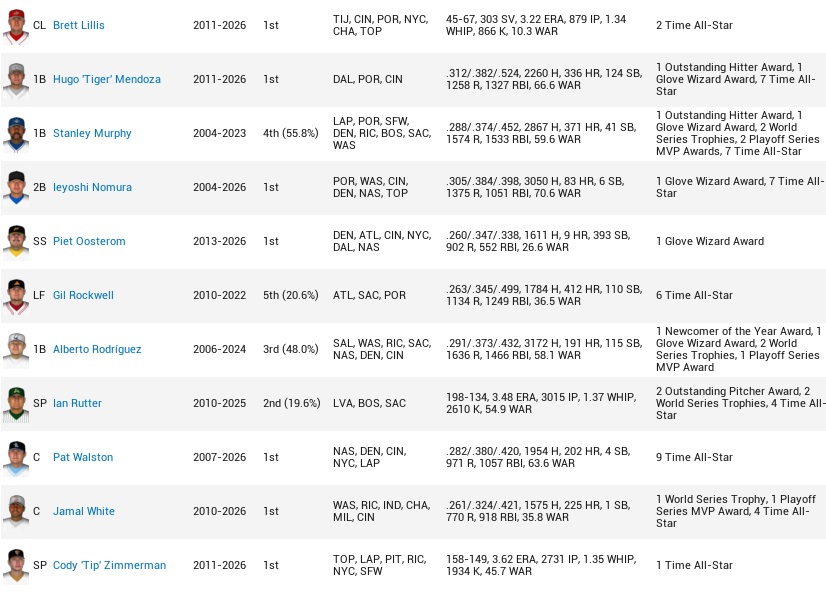 | | | | | | | |
|---|---|---|---|---|---|---|
| CL | Brett Lillis | 2011-2026 | 1st | TIJ, CIN, POR, NYC, CHA, TOP | 45-67, 303 SV, 3.22 ERA, 879 IP, 1.34 WHIP, 866 K, 10.3 WAR | 2 Time All-Star |
| 1B | Hugo 'Tiger' Mendoza | 2011-2026 | 1st | DAL, POR, CIN | .312/.382/.524, 2260 H, 336 HR, 124 SB, 1258 R, 1327 RBI, 66.6 WAR | 1 Outstanding Hitter Award, 1 Glove Wizard Award, 7 Time All-Star |
| 1B | Stanley Murphy | 2004-2023 | 4th (55.8%) | LAP, POR, SFW, DEN, RIC, BOS, SAC, WAS | .288/.374/.452, 2867 H, 371 HR, 41 SB, 1574 R, 1533 RBI, 59.6 WAR | 1 Outstanding Hitter Award, 1 Glove Wizard Award, 2 World Series Trophies, 2 Playoff Series MVP Awards, 7 Time All-Star |
| 2B | Ieyoshi Nomura | 2004-2026 | 1st | POR, WAS, CIN, DEN, NAS, TOP | .305/.384/.398, 3050 H, 83 HR, 6 SB, 1375 R, 1051 RBI, 70.6 WAR | 1 Glove Wizard Award, 7 Time All-Star |
| SS | Piet Oosterom | 2013-2026 | 1st | DEN, ATL, CIN, NYC, DAL, NAS | .260/.347/.338, 1611 H, 9 HR, 393 SB, 902 R, 552 RBI, 26.6 WAR | 1 Glove Wizard Award |
| LF | Gil Rockwell | 2010-2022 | 5th (20.6%) | ATL, SAC, POR | .263/.345/.499, 1784 H, 412 HR, 110 SB, 1134 R, 1249 RBI, 36.5 WAR | 6 Time All-Star |
| 1B | Alberto Rodríguez | 2006-2024 | 3rd (48.0%) | SAL, WAS, RIC, SAC, NAS, DEN, CIN | .291/.373/.432, 3172 H, 191 HR, 115 SB, 1636 R, 1466 RBI, 58.1 WAR | 1 Newcomer of the Year Award, 1 Glove Wizard Award, 2 World Series Trophies, 1 Playoff Series MVP Award |
| SP | Ian Rutter | 2010-2025 | 2nd (19.6%) | LVA, BOS, SAC | 198-134, 3.48 ERA, 3015 IP, 1.37 WHIP, 2610 K, 54.9 WAR | 2 Outstanding Pitcher Award, 2 World Series Trophies, 4 Time All-Star |
| C | Pat Walston | 2007-2026 | 1st | NAS, DEN, CIN, NYC, LAP | .282/.380/.420, 1954 H, 202 HR, 4 SB, 971 R, 1057 RBI, 63.6 WAR | 9 Time All-Star |
| C | Jamal White | 2010-2026 | 1st | WAS, RIC, IND, CHA, MIL, CIN | .261/.324/.421, 1575 H, 225 HR, 1 SB, 770 R, 918 RBI, 35.8 WAR | 1 World Series Trophy, 1 Playoff Series MVP Award, 4 Time All-Star |
| SP | Cody 'Tip' Zimmerman | 2011-2026 | 1st | TOP, LAP, PIT, RIC, NYC, SFW | 158-149, 3.62 ERA, 2731 IP, 1.35 WHIP, 1934 K, 45.7 WAR | 1 Time All-Star |